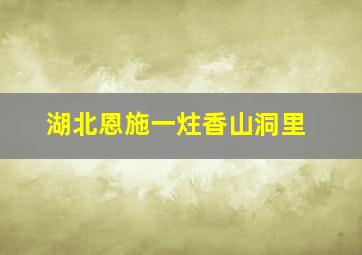 湖北恩施一炷香山洞里